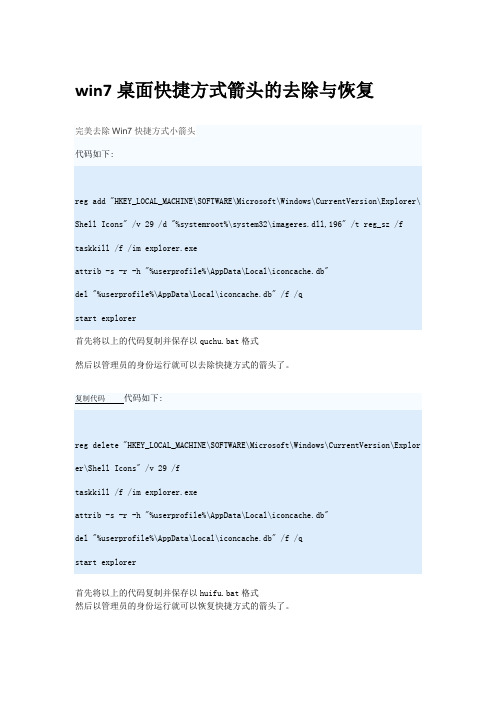 win7 桌面快捷方式箭头的去除与恢复

完美去除 Win7 快捷方式小箭头

代码如下:

reg add "HKEY_LOCAL_MACHINE\SOFTWARE\Microsoft\Windows\CurrentVersion\Explorer\Shell Icons" /v 29 /d "%systemroot%\system32\imageres.dll,196" /t reg_sz /f

taskkill /f /im explorer.exe

attrib -s -r -h "%userprofile%\AppData\Local\iconcache.db"

del "%userprofile%\AppData\Local\iconcache.db" /f /q

start explorer

首先将以上的代码复制并保存以 quchu.bat 格式

然后以管理员的身份运行就可以去除快捷方式的箭头了。

复制代码 代码如下:

reg delete "HKEY_LOCAL_MACHINE\SOFTWARE\Microsoft\Windows\CurrentVersion\Explorer\Shell Icons" /v 29 /f

taskkill /f /im explorer.exe

attrib -s -r -h "%userprofile%\AppData\Local\iconcache.db"

del "%userprofile%\AppData\Local\iconcache.db" /f /q

start explorer

首先将以上的代码复制并保存以 huifu.bat 格式
然后以管理员的身份运行就可以恢复快捷方式的箭头了。